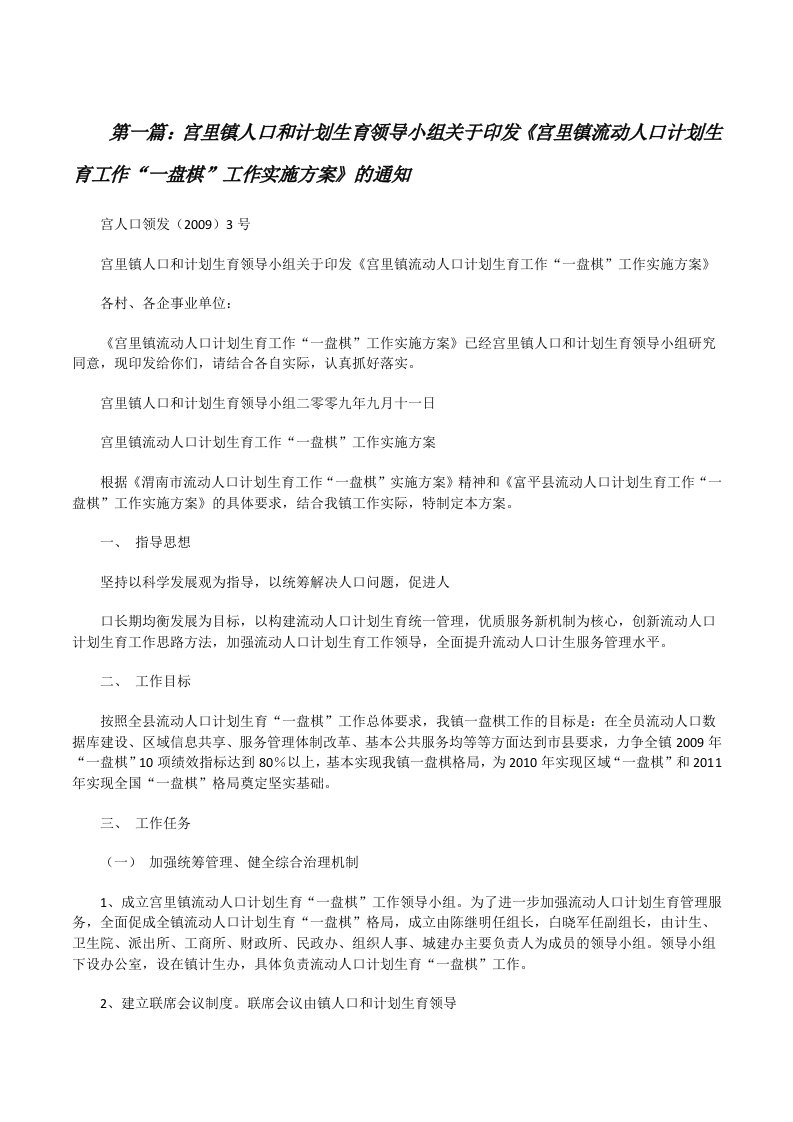 第一篇：宫里镇人口和计划生育领导小组关于印发《宫里镇流动人口计划生育工作“一盘棋”工作实施方案》的通知

宫人口领发（2009）3 号

宫里镇人口和计划生育领导小组关于印发《宫里镇流动人口计划生育工作“一盘棋”工作实施方案》

各村、各企事业单位：

《宫里镇流动人口计划生育工作“一盘棋”工作实施方案》已经宫里镇人口和计划生育领导小组研究同意，现印发给你们，请结合各自实际，认真抓好落实。

宫里镇人口和计划生育领导小组二零零九年九月十一日

宫里镇流动人口计划生育工作“一盘棋”工作实施方案

根据《渭南市流动人口计划生育工作“一盘棋”实施方案》精神和《富平县流动人口计划生育工作“一盘棋”工作实施方案》的具体要求，结合我镇工作实际，特制定本方案。

一、 指导思想

坚持以科学发展观为指导，以统筹解决人口问题，促进人

口长期均衡发展为目标，以构建流动人口计划生育统一管理，优质服务新机制为核心，创新流动人口计划生育工作思路方法，加强流动人口计划生育工作领导，全面提升流动人口计生服务管理水平。

二、 工作目标

按照全县流动人口计划生育“一盘棋”工作总体要求，我镇一盘棋工作的目标是：在全员流动人口数据库建设、区域信息共享、服务管理体制改革、基本公共服务均等等方面达到市县要求，力争全镇 2009 年“一盘棋”10 项绩效指标达到 80％以上，基本实现我镇一盘棋格局，为 2010 年实现区域“一盘棋”和 2011 年实现全国“一盘棋”格局奠定坚实基础。

三、 工作任务

（一） 加强统筹管理、健全综合治理机制

1、成立宫里镇流动人口计划生育“一盘棋”工作领导小组。为了进一步加强流动人口计划生育管理服务，全面促成全镇流动人口计划生育“一盘棋”格局，成立由陈继明任组长，白晓军任副组长，由计生、卫生院、派出所、工商所、财政所、民政办、组织人事、城建办主要负责人为成员的领导小组。领导小组下设办公室，设在镇计生办，具体负责流动人口计划生育“一盘棋”工作。

2、建立联席会议制度。联席会议由镇人口和计划生育领导